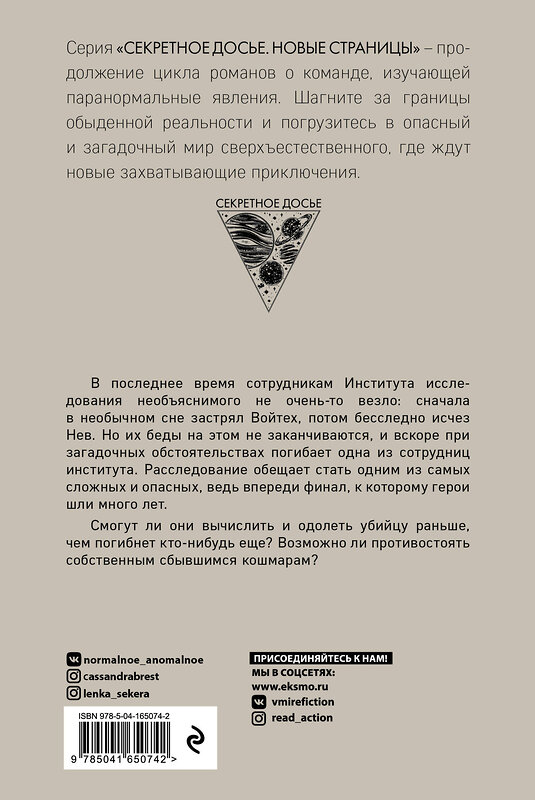 Серия «СЕКРЕТНОЕ ДОСЬЕ. НОВЫЕ СТРАНИЦЫ» – продолжение цикла романов о команде, изучающей паранормальные явления. Шагните за границы обыденной реальности и погрузитесь в опасный и загадочный мир сверхъестественного, где ждут новые захватывающие приключения.

СЕКРЕТНОЕ ДОСЬЕ

В последнее время сотрудникам Института исследования необъяснимого не очень-то везло: сначала в необычном сне застрял Войтех, потом бесследно исчез Нев. Но их беды на этом не заканчиваются, и вскоре при загадочных обстоятельствах погибает одна из сотрудниц института. Расследование обещает стать одним из самых сложных и опасных, ведь впереди финал, к которому герои шли много лет.

Смогут ли они вычислить и одолеть убийцу раньше, чем погибнет кто-нибудь еще? Возможно ли противостоять собственным сбывшимся кошмарам?

normalnoe_anomalnoe
cassandrabrest
lenka_sekera

ISBN 978-5-04-165074-2

9 785041 650742 >

ПРИСОЕДИНЯЙТЕСЬ К НАМ!
МЫ В СОЦСЕТЯХ:
www.eksmo.ru
vmirefiction
read_action